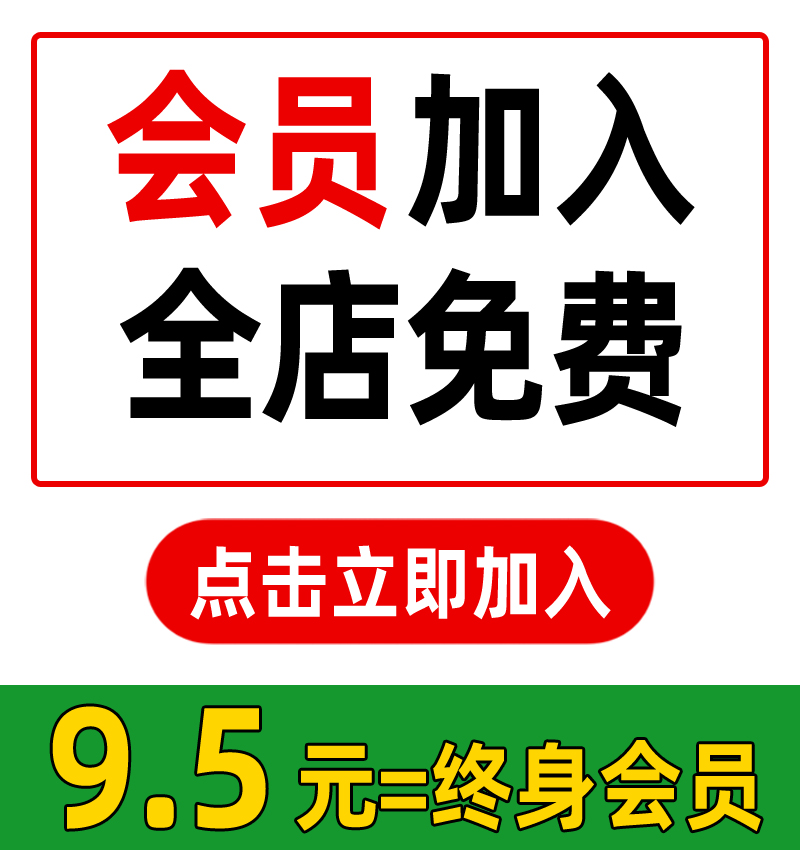 会员加入
全店免费

点击立即加入

9.5元=终身会员